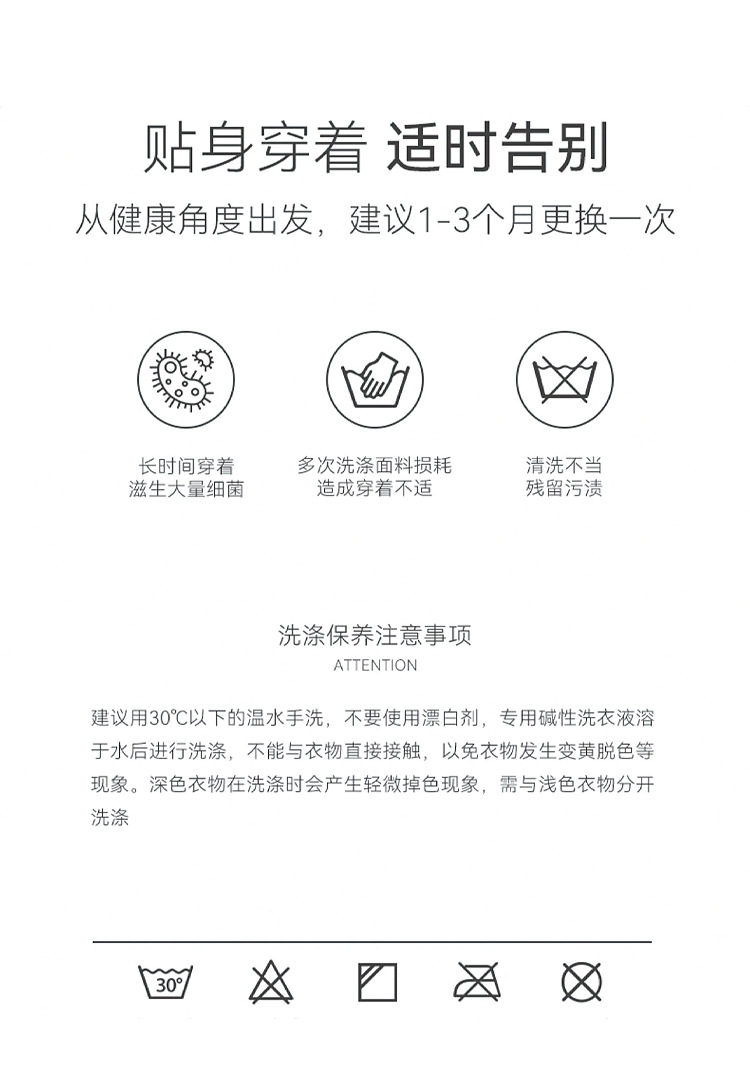 贴身穿着 适时告别

从健康角度出发，建议1-3个月更换一次

长时间穿着
滋生大量细菌

多次洗涤面料损耗
造成穿着不适

清洗不当
残留污渍

洗涤保养注意事项
ATTENTION

建议用30℃以下的温水手洗，不要使用漂白剂，专用碱性洗衣液溶于水后进行洗涤，不能与衣物直接接触，以免衣物发生变黄脱色等现象。深色衣物在洗涤时会产生轻微掉色现象，需与浅色衣物分开洗涤

30°